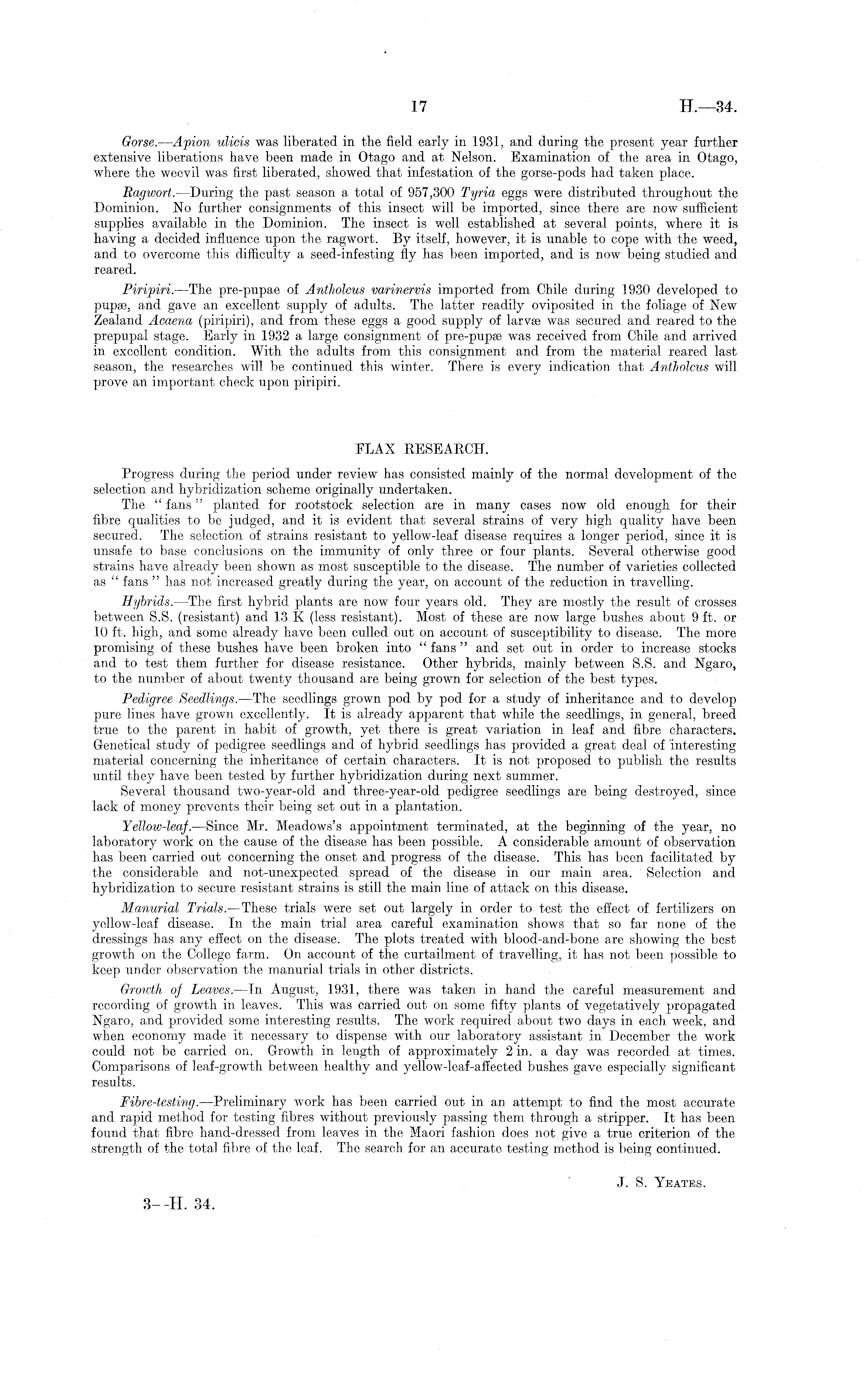 17 H.—34.

Gorse.—Apion ulicis was liberated in the field early in 1931, and during the present year further extensive liberations have been made in Otago and at Nelson. Examination of the area in Otago, where the weevil was first liberated, showed that infestation of the gorse-pods had taken place.

Ragwort.—During the past season a total of 957,300 Tyria eggs were distributed throughout the Dominion. No further consignments of this insect will be imported, since there are now sufficient supplies available in the Dominion. The insect is well established at several points, where it is having a decided influence upon the ragwort. By itself, however, it is unable to cope with the weed, and to overcome this difficulty a seed-infesting fly has been imported, and is now being studied and reared.

Piripiri.—The pre-pupae of Antholcus varinervis imported from Chile during 1930 developed to pupæ, and gave an excellent supply of adults. The latter readily oviposited in the foliage of New Zealand Acaena (piripiri), and from these eggs a good supply of larvæ was secured and reared to the prepupal stage. Early in 1932 a large consignment of pre-pupæ was received from Chile and arrived in excellent condition. With the adults from this consignment and from the material reared last season, the researches will be continued this winter. There is every indication that Antholcus will prove an important check upon piripiri.

FLAX RESEARCH.

Progress during the period under review has consisted mainly of the normal development of the selection and hybridization scheme originally undertaken.

The "fans" planted for rootstock selection are in many cases now old enough for their fibre qualities to be judged, and it is evident that several strains of very high quality have been secured. The selection of strains resistant to yellow-leaf disease requires a longer period, since it is unsafe to base conclusions on the immunity of only three or four plants. Several otherwise good strains have already been shown as most susceptible to the disease. The number of varieties collected as "fans" has not increased greatly during the year, on account of the reduction in travelling.

Hybrids.—The first hybrid plants are now four years old. They are mostly the result of crosses between S.S. (resistant) and 13 K (less resistant). Most of these are now large bushes about 9 ft. or 10 ft. high, and some already have been culled out on account of susceptibility to disease. The more promising of these bushes have been broken into "fans" and set out in order to increase stocks and to test them further for disease resistance. Other hybrids, mainly between S.S. and Ngaro, to the number of about twenty thousand are being grown for selection of the best types.

Pedigree Seedlings.—The seedlings grown pod by pod for a study of inheritance and to develop pure lines have grown excellently. It is already apparent that while the seedlings, in general, breed true to the parent in habit of growth, yet there is great variation in leaf and fibre characters. Genetical study of pedigree seedlings and of hybrid seedlings has provided a great deal of interesting material concerning the inheritance of certain characters. It is not proposed to publish the results until they have been tested by further hybridization during next summer.

Several thousand two-year-old and three-year-old pedigree seedlings are being destroyed, since lack of money prevents their being set out in a plantation.

Yellow-leaf.—Since Mr. Meadows's appointment terminated, at the beginning of the year, no laboratory work on the cause of the disease has been possible. A considerable amount of observation has been carried out concerning the onset and progress of the disease. This has been facilitated by the considerable and not-unexpected spread of the disease in our main area. Selection and hybridization to secure resistant strains is still the main line of attack on this disease.

Manurial Trials.—These trials were set out largely in order to test the effect of fertilizers on yellow-leaf disease. In the main trial area careful examination shows that so far none of the dressings has any effect on the disease. The plots treated with blood-and-bone are showing the best growth on the College farm. On account of the curtailment of travelling, it has not been possible to keep under observation the manurial trials in other districts.

Growth of Leaves.—In August, 1931, there was taken in hand the careful measurement and recording of growth in leaves. This was carried out on some fifty plants of vegetatively propagated Ngaro, and provided some interesting results. The work required about two days in each week, and when economy made it necessary to dispense with our laboratory assistant in December the work could not be carried on. Growth in length of approximately 2 in. a day was recorded at times. Comparisons of leaf-growth between healthy and yellow-leaf-affected bushes gave especially significant results.

Fibre-testing.—Preliminary work has been carried out in an attempt to find the most accurate and rapid method for testing fibres without previously passing them through a stripper. It has been found that fibre hand-dressed from leaves in the Maori fashion does not give a true criterion of the strength of the total fibre of the leaf. The search for an accurate testing method is being continued.

J. S. Yeates.

3--H. 34.